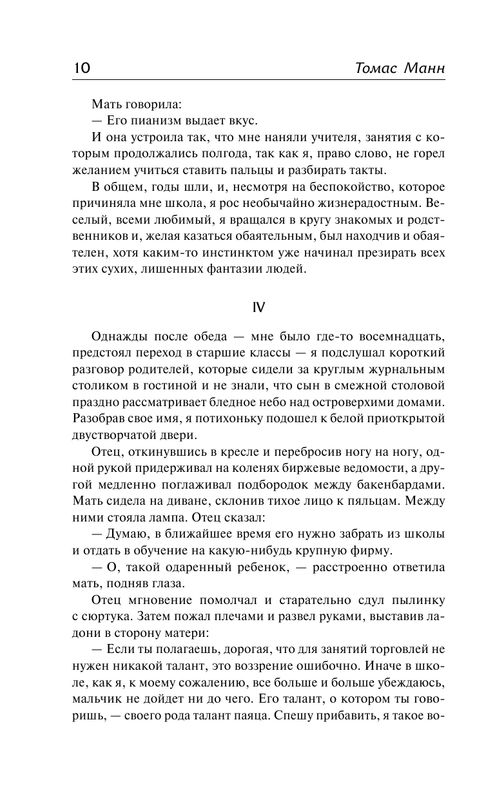 10 Томас Манн

Мать говорила:

— Его пианизм выдает вкус.

И она устроила так, что мне наняли учителя, занятия с которым продолжались полгода, так как я, право слово, не горел желанием учиться ставить пальцы и разбирать такты.

В общем, годы шли, и, несмотря на беспокойство, которое причиняла мне школа, я рос необычайно жизнерадостным. Веселый, всеми любимый, я вращался в кругу знакомых и родственников и, желая казаться обаятельным, был находчив и обаятелен, хотя каким-то инстинктом уже начинал презирать всех этих сухих, лишенных фантазии людей.

IV

Однажды после обеда — мне было где-то восемнадцать, предстоял переход в старшие классы — я подслушал короткий разговор родителей, которые сидели за круглым журнальным столиком в гостиной и не знали, что сын в смежной столовой праздно рассматривает бледное небо над островерхими домами. Разобрав свое имя, я потихоньку подошел к белой приоткрытой двустворчатой двери.

Отец, откинувшись в кресле и перебросив ногу на ногу, одной рукой придерживал на коленях биржевые ведомости, а другой медленно поглаживал подбородок между бакенбардами. Мать сидела на диване, склонив тихое лицо к пяльцам. Между ними стояла лампа. Отец сказал:

— Думаю, в ближайшее время его нужно забрать из школы и отдать в обучение на какую-нибудь крупную фирму.

— О, такой одаренный ребенок, — расстроенно ответила мать, подняв глаза.

Отец мгновение помолчал и старательно сдул пылинку с сюртука. Затем пожал плечами и развел руками, выставив ладони в сторону матери:

— Если ты полагаешь, дорогая, что для занятий торговлей не нужен никакой талант, это воззрение ошибочно. Иначе в школе, как я, к моему сожалению, все больше и больше убеждаюсь, мальчик не дойдет ни до чего. Его талант, о котором ты говоришь, — своего рода талант паяца. Спешу прибавить, я такое во-